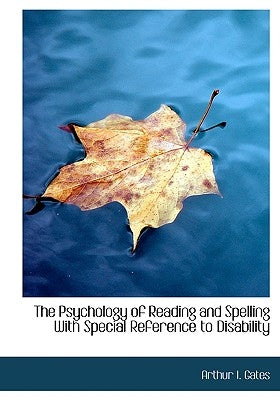 The Psychology of Reading and Spelling With Special Reference to Disability

Arthur I. Gates